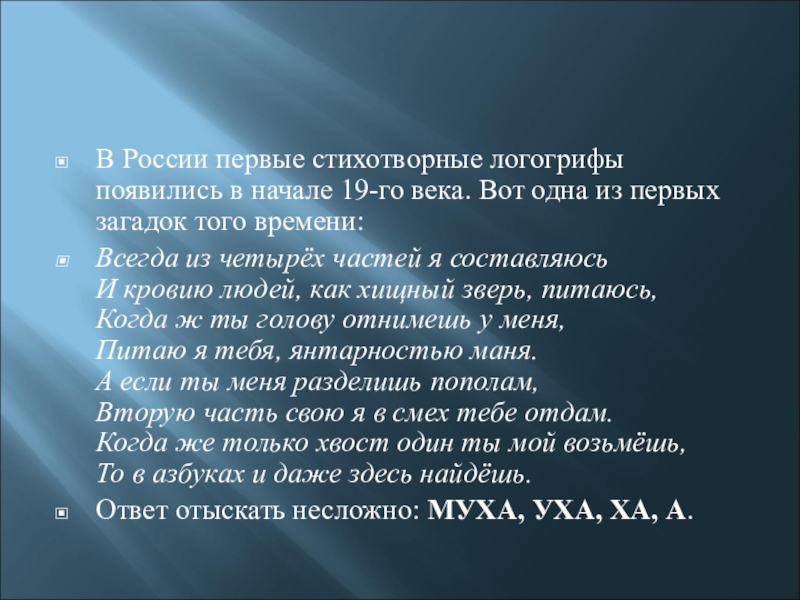 • В России первые стихотворные логогрифы появились в начале 19-го века. Вот одна из первых загадок того времени:

• Всегда из четырёх частей я составляюсь
И кровию людей, как хищный зверь, питаюсь,
Когда ж ты голову отнимешь у меня,
Питаю я тебя, янтарностью маня.
А если ты меня разделишь пополам,
Вторую часть свою я в смех тебе отдам.
Когда же только хвост один ты мой возьмёшь,
То в азбуках и даже здесь найдёшь.

• Ответ отыскать несложно: МУХА, УХА, ХА, А.